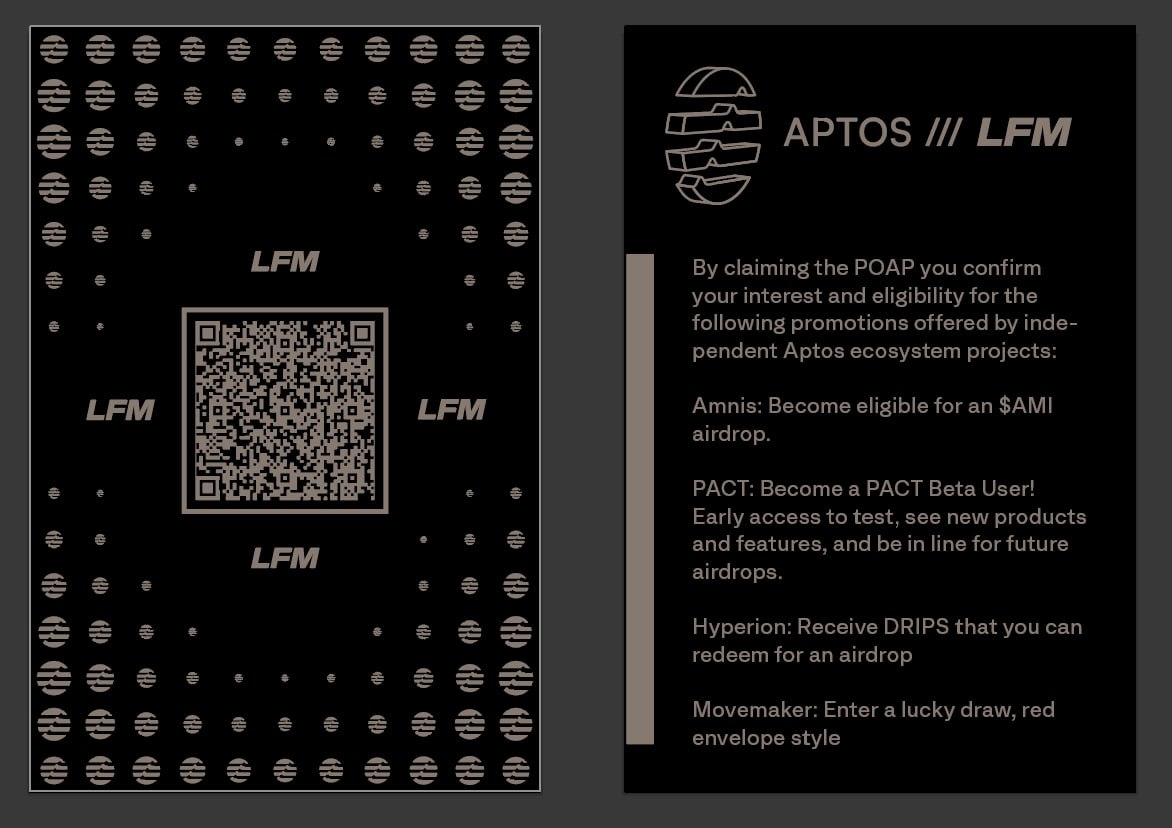 LFM

LFM

LFM

LFM

APTOS /// LFM

By claiming the POAP you confirm your interest and eligibility for the following promotions offered by independent Aptos ecosystem projects:

Amnis: Become eligible for an $AMI airdrop.

PACT: Become a PACT Beta User! Early access to test, see new products and features, and be in line for future airdrops.

Hyperion: Receive DRIPS that you can redeem for an airdrop

Movemaker: Enter a lucky draw, red envelope style